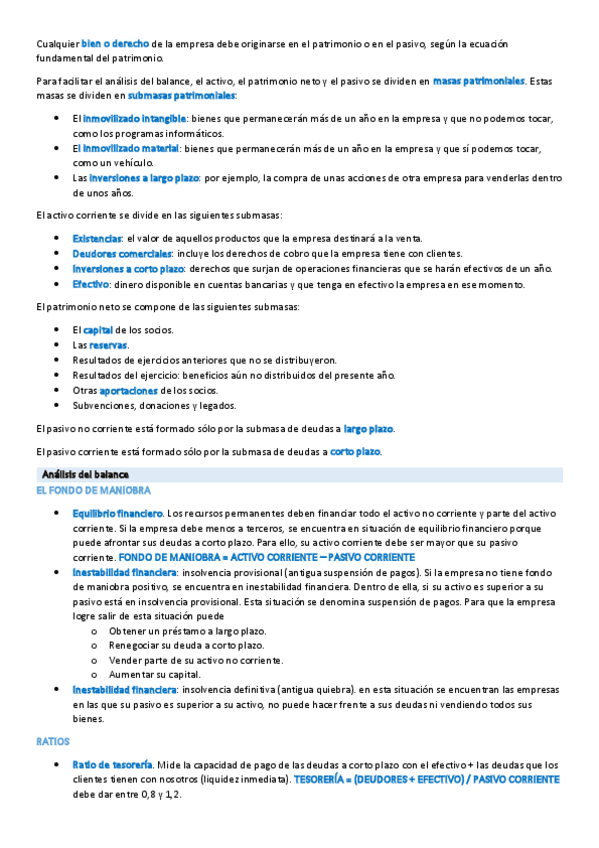 Cualquier bien o derecho de la empresa debe originarse en el patrimonio o en el pasivo, según la ecuación fundamental del patrimonio.

Para facilitar el análisis del balance, el activo, el patrimonio neto y el pasivo se dividen en masas patrimoniales. Estas masas se dividen en submasas patrimoniales:

- El inmovilizado intangible: bienes que permanecerán más de un año en la empresa y que no podemos tocar, como los programas informáticos.
- El inmovilizado material: bienes que permanecerán más de un año en la empresa y que sí podemos tocar, como un vehículo.
- Las inversiones a largo plazo: por ejemplo, la compra de unas acciones de otra empresa para venderlas dentro de unos años.

El activo corriente se divide en las siguientes submasas:

- Existencias: el valor de aquellos productos que la empresa destinará a la venta.
- Deudores comerciales: incluye los derechos de cobro que la empresa tiene con clientes.
- Inversiones a corto plazo: derechos que surjan de operaciones financieras que se harán efectivos de un año.
- Efectivo: dinero disponible en cuentas bancarias y que tenga en efectivo la empresa en ese momento.

El patrimonio neto se compone de las siguientes submasas:

- El capital de los socios.
- Las reservas.
- Resultados de ejercicios anteriores que no se distribuyeron.
- Resultados del ejercicio: beneficios aún no distribuidos del presente año.
- Otras aportaciones de los socios.
- Subvenciones, donaciones y legados.

El pasivo no corriente está formado sólo por la submasa de deudas a largo plazo.

El pasivo corriente está formado sólo por la submasa de deudas a corto plazo.

Análisis del balance

EL FONDO DE MANIOBRA

- Equilibrio financiero. Los recursos permanentes deben financiar todo el activo no corriente y parte del activo corriente. Si la empresa debe menos a terceros, se encuentra en situación de equilibrio financiero porque puede afrontar sus deudas a corto plazo. Para ello, su activo corriente debe ser mayor que su pasivo corriente. FONDO DE MANIOBRA = ACTIVO CORRIENTE – PASIVO CORRIENTE
- Inestabilidad financiera: insolvencia provisional (antigua suspensión de pagos). Si la empresa no tiene fondo de maniobra positivo, se encuentra en inestabilidad financiera. Dentro de ella, si su activo es superior a su pasivo está en insolvencia provisional. Esta situación se denomina suspensión de pagos. Para que la empresa logre salir de esta situación puede
  o Obtener un préstamo a largo plazo.
  o Renegociar su deuda a corto plazo.
  o Vender parte de su activo no corriente.
  o Aumentar su capital.
- Inestabilidad financiera: insolvencia definitiva (antigua quiebra). en esta situación se encuentran las empresas en las que su pasivo es superior a su activo, no puede hacer frente a sus deudas ni vendiendo todos sus bienes.

RATIOS

- Ratio de tesorería. Mide la capacidad de pago de las deudas a corto plazo con el efectivo + las deudas que los clientes tienen con nosotros (liquidez inmediata). TESORERÍA = (DEUDORES + EFECTIVO) / PASIVO CORRIENTE debe dar entre 0,8 y 1,2.